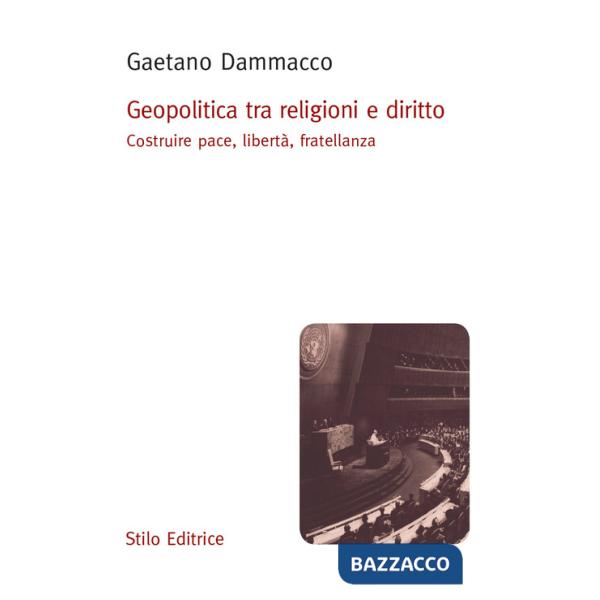 Gaetano Dammacco

Geopolitica tra religioni e diritto

Costruire pace, libertà, fratellanza

Stilo Editrice

BAZZACCO